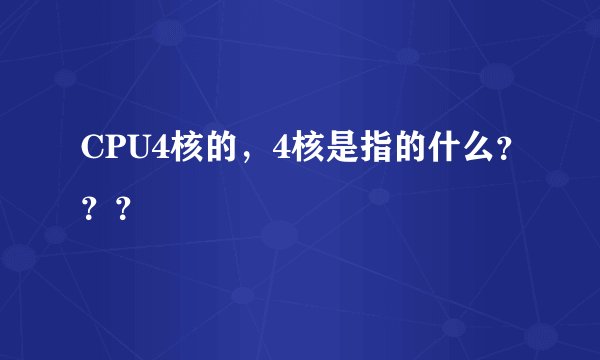 CPU4核的，4核是指的什么？？？